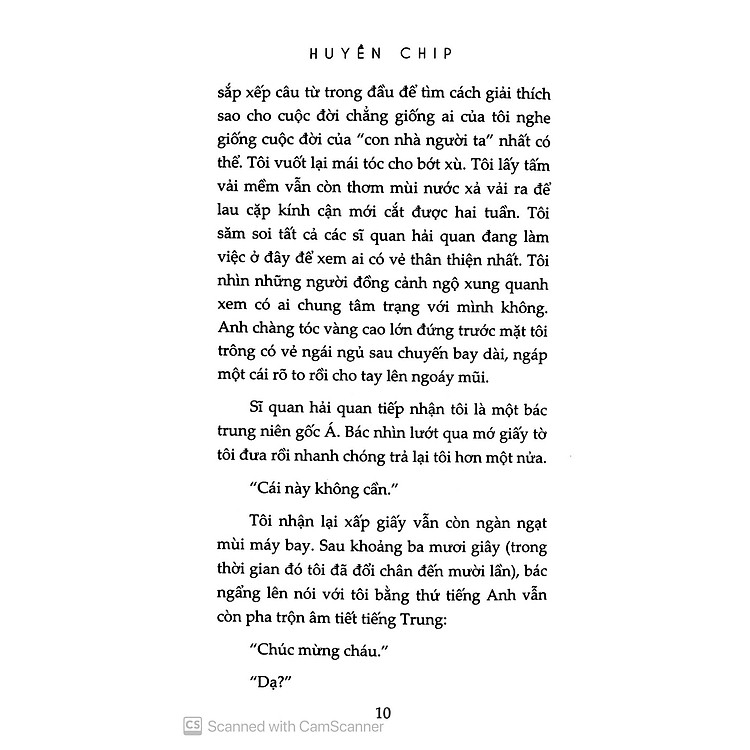 HUYỀN CHIP

sắp xếp câu từ trong đầu để tìm cách giải thích sao cho cuộc đời chẳng giống ai của tôi nghe giống cuộc đời của "con nhà người ta" nhất có thể. Tôi vuốt lại mái tóc cho bớt xù. Tôi lấy tấm vải mềm vẫn còn thơm mùi nước xả vải ra để lau cặp kính cận mới cắt được hai tuần. Tôi săm soi tất cả các sĩ quan hải quan đang làm việc ở đây để xem ai có vẻ thân thiện nhất. Tôi nhìn những người đồng cảnh ngộ xung quanh xem có ai chung tâm trạng với mình không. Anh chàng tóc vàng cao lớn đứng trước mặt tôi trông có vẻ ngái ngủ sau chuyến bay dài, ngáp một cái rõ to rồi cho tay lên ngoáy mũi.

Sĩ quan hải quan tiếp nhận tôi là một bác trung niên gốc Á. Bác nhìn lướt qua mớ giấy tờ tôi đưa rồi nhanh chóng trả lại tôi hơn một nửa.

"Cái này không cần."

Tôi nhận lại xấp giấy vẫn còn ngàn ngạt mùi máy bay. Sau khoảng ba mươi giây (trong thời gian đó tôi đã đổi chân đến mười lần), bác ngẩng lên nói với tôi bằng thứ tiếng Anh vẫn còn pha trộn âm tiết tiếng Trung:

"Chúc mừng cháu."

"Dạ?"

10

CS Scanned with CamScanner